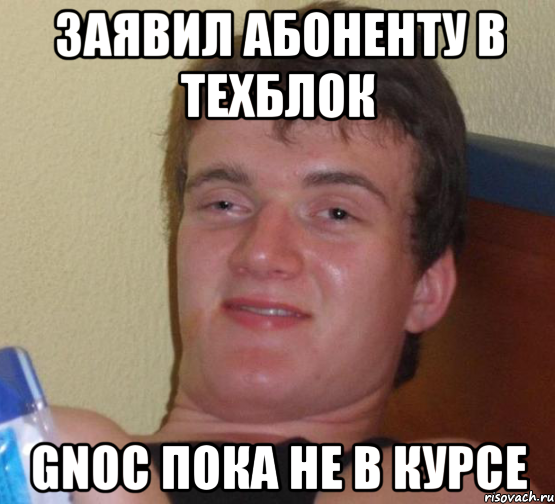 ЗАЯВИЛ АБОНЕНТУ В ТЕХБЛОК

GNOC ПОКА НЕ В КУРСЕ

risovach.ru